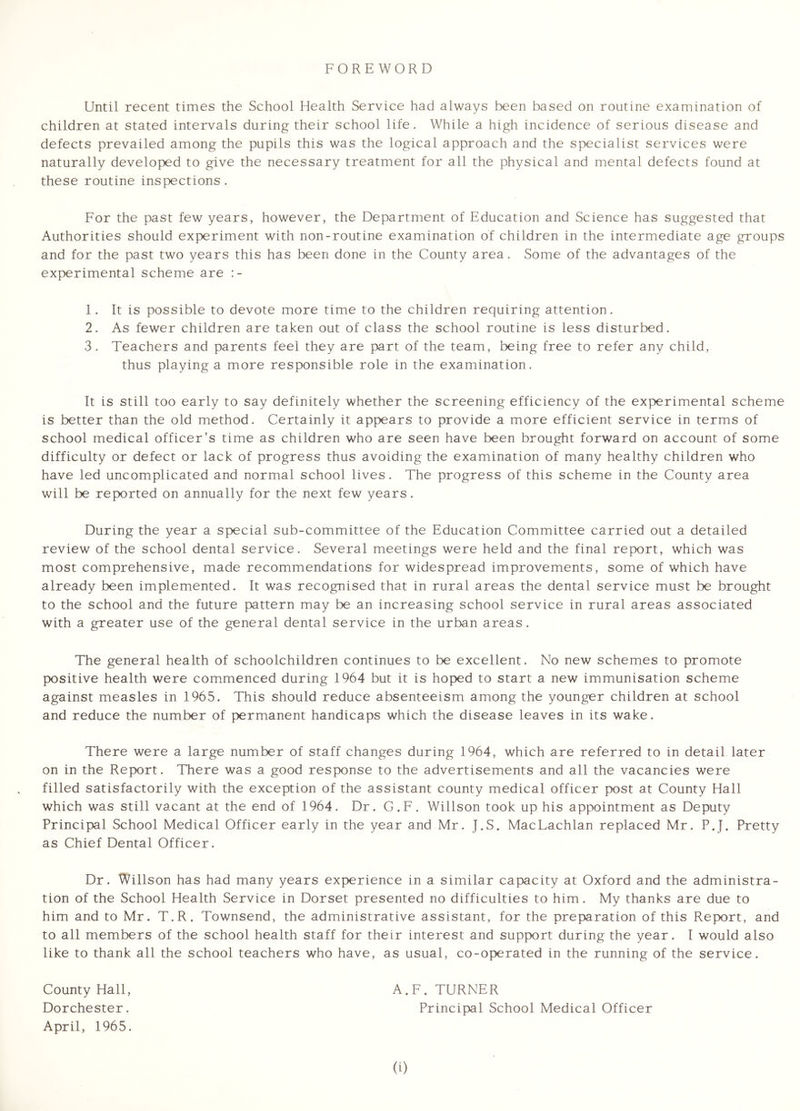 FOREWORD

Until recent times the School Health Service had always been based on routine examination of children at stated intervals during their school life. While a high incidence of serious disease and defects prevailed among the pupils this was the logical approach and the specialist services were naturally developed to give the necessary treatment for all the physical and mental defects found at these routine inspections.

For the past few years, however, the Department of Education and Science has suggested that Authorities should experiment with non-routine examination of children in the intermediate age groups and for the past two years this has been done in the County area. Some of the advantages of the experimental scheme are :-

1. It is possible to devote more time to the children requiring attention.
2. As fewer children are taken out of class the school routine is less disturbed.
3. Teachers and parents feel they are part of the team, being free to refer any child, thus playing a more responsible role in the examination.

It is still too early to say definitely whether the screening efficiency of the experimental scheme is better than the old method. Certainly it appears to provide a more efficient service in terms of school medical officer's time as children who are seen have been brought forward on account of some difficulty or defect or lack of progress thus avoiding the examination of many healthy children who have led uncomplicated and normal school lives. The progress of this scheme in the County area will be reported on annually for the next few years.

During the year a special sub-committee of the Education Committee carried out a detailed review of the school dental service. Several meetings were held and the final report, which was most comprehensive, made recommendations for widespread improvements, some of which have already been implemented. It was recognised that in rural areas the dental service must be brought to the school and the future pattern may be an increasing school service in rural areas associated with a greater use of the general dental service in the urban areas.

The general health of schoolchildren continues to be excellent. No new schemes to promote positive health were commenced during 1964 but it is hoped to start a new immunisation scheme against measles in 1965. This should reduce absenteeism among the younger children at school and reduce the number of permanent handicaps which the disease leaves in its wake.

There were a large number of staff changes during 1964, which are referred to in detail later on in the Report. There was a good response to the advertisements and all the vacancies were filled satisfactorily with the exception of the assistant county medical officer post at County Hall which was still vacant at the end of 1964. Dr. G.F. Willson took up his appointment as Deputy Principal School Medical Officer early in the year and Mr. J.S. MacLachlan replaced Mr. P.J. Pretty as Chief Dental Officer.

Dr. Willson has had many years experience in a similar capacity at Oxford and the administration of the School Health Service in Dorset presented no difficulties to him. My thanks are due to him and to Mr. T.R. Townsend, the administrative assistant, for the preparation of this Report, and to all members of the school health staff for their interest and support during the year. I would also like to thank all the school teachers who have, as usual, co-operated in the running of the service.

County Hall,
Dorchester.
April, 1965.

A.F. TURNER
Principal School Medical Officer

(i)